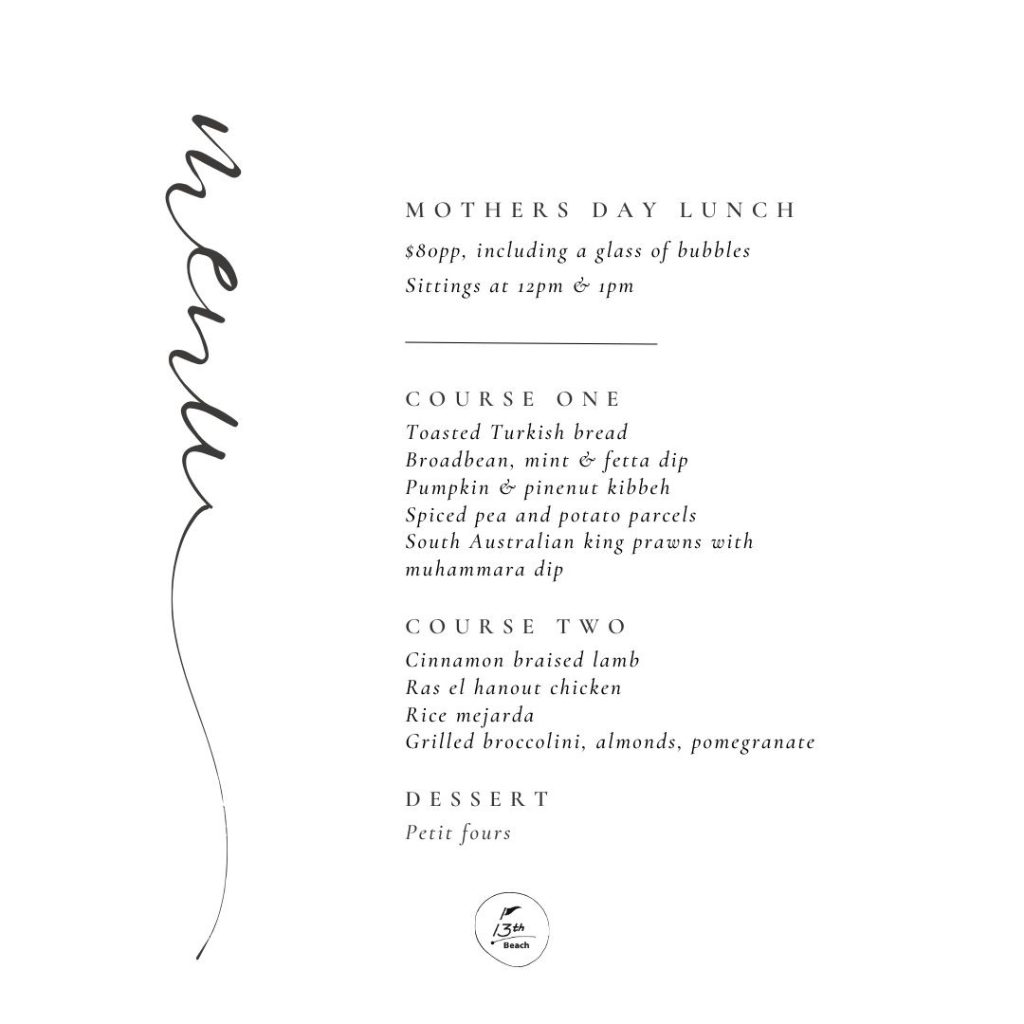 menu

MOTHERS DAY LUNCH

$80pp, including a glass of bubbles

Sittings at 12pm & 1pm

COURSE ONE

Toasted Turkish bread
Broadbean, mint & fetta dip
Pumpkin & pinenut kibbeh
Spiced pea and potato parcels
South Australian king prawns with muhammara dip

COURSE TWO

Cinnamon braised lamb
Ras el hanout chicken
Rice mejarda
Grilled broccolini, almonds, pomegranate

DESSERT

Petit fours

13th Beach